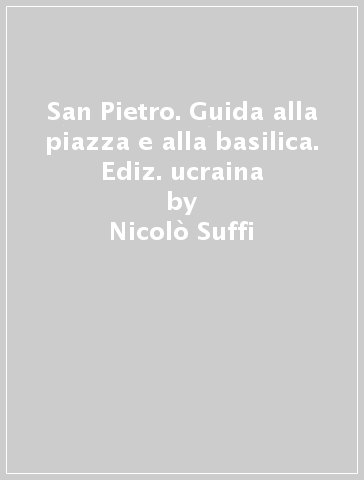 San Pietro. Guida alla piazza e alla basilica. Ediz. ucraina
by
Nicolò Suffi